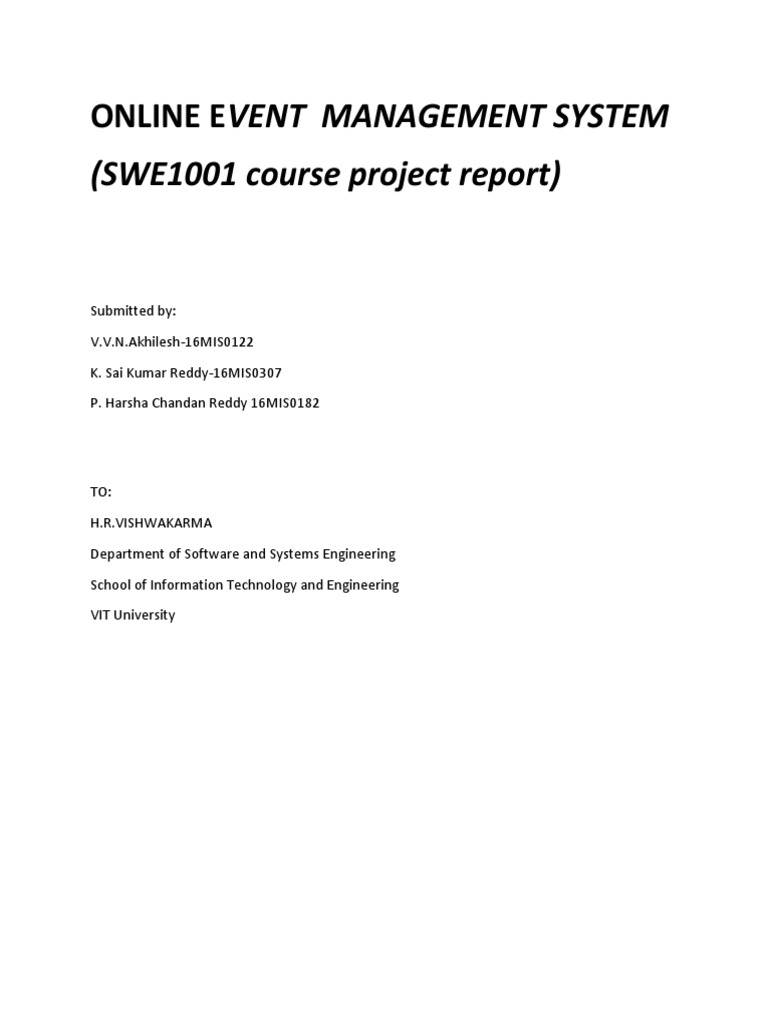 ONLINE EVENT MANAGEMENT SYSTEM
(SWE1001 course project report)

Submitted by:

V.V.N.Akhilesh-16MIS0122

K. Sai Kumar Reddy-16MIS0307

P. Harsha Chandan Reddy 16MIS0182

TO:

H.R.VISHWAKARMA

Department of Software and Systems Engineering

School of Information Technology and Engineering

VIT University